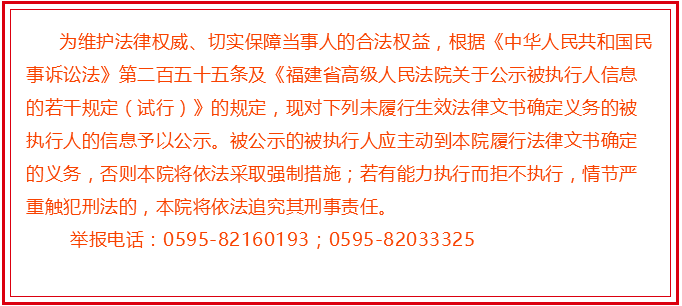 为维护法律权威、切实保障当事人的合法权益，根据《中华人民共和国民事诉讼法》第二百五十五条及《福建省高级人民法院关于公示被执行人信息的若干规定（试行）》的规定，现对下列未履行生效法律文书确定义务的被执行人的信息予以公示。被公示的被执行人应主动到本院履行法律文书确定的义务，否则本院将依法采取强制措施；若有能力执行而拒不执行，情节严重触犯刑法的，本院将依法追究其刑事责任。

举报电话：0595-82160193；0595-82033325